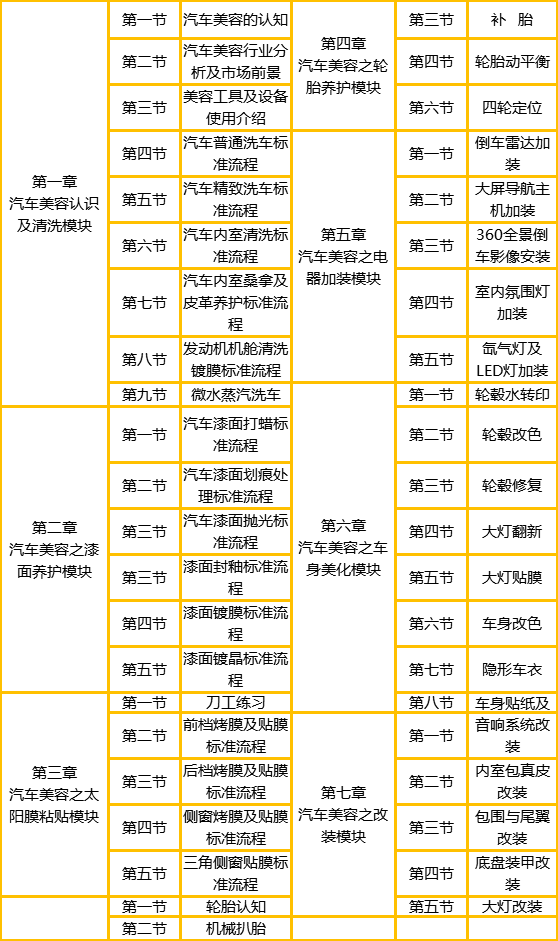 | | | | | | |
|---|---|---|---|---|---|
| 第一章 汽车美容认识及清洗模块 | 第一节 | 汽车美容的认知 | 第四章 汽车美容之轮胎养护模块 | 第三节 | 补 胎 |
| | 第二节 | 汽车美容行业分析及市场前景 | | 第四节 | 轮胎动平衡 |
| | 第三节 | 美容工具及设备使用介绍 | | 第六节 | 四轮定位 |
| | 第四节 | 汽车普通洗车标准流程 | 第五章 汽车美容之电器加装模块 | 第一节 | 倒车雷达加装 |
| | 第五节 | 汽车精致洗车标准流程 | | 第二节 | 大屏导航主机加装 |
| | 第六节 | 汽车内室清洗标准流程 | | 第三节 | 360全景倒车影像安装 |
| | 第七节 | 汽车内室桑拿及皮革养护标准流程 | | 第四节 | 室内氛围灯加装 |
| | 第八节 | 发动机机舱清洗镀膜标准流程 | | 第五节 | 氙气灯及LED灯加装 |
| | 第九节 | 微水蒸汽洗车 | 第六章 汽车美容之车身美化模块 | 第一节 | 轮毂水转印 |
| 第二章 汽车美容之漆面养护模块 | 第一节 | 汽车漆面打蜡标准流程 | | 第二节 | 轮毂改色 |
| | 第二节 | 汽车漆面划痕处理标准流程 | | 第三节 | 轮毂修复 |
| | 第三节 | 汽车漆面抛光标准流程 | | 第四节 | 大灯翻新 |
| | 第三节 | 漆面封釉标准流程 | | 第五节 | 大灯贴膜 |
| | 第四节 | 漆面镀膜标准流程 | | 第六节 | 车身改色 |
| | 第五节 | 漆面镀晶标准流程 | | 第七节 | 隐形车衣 |
| 第三章 汽车美容之太阳膜粘贴模块 | 第一节 | 刀工练习 | | 第八节 | 车身贴纸及 |
| | 第二节 | 前档烤膜及贴膜标准流程 | 第七章 汽车美容之改装模块 | 第一节 | 音响系统改装 |
| | 第三节 | 后档烤膜及贴膜标准流程 | | 第二节 | 内室包真皮改装 |
| | 第四节 | 侧窗烤膜及贴膜标准流程 | | 第三节 | 包围与尾翼改装 |
| | 第五节 | 三角侧窗贴膜标准流程 | | 第四节 | 底盘装甲改装 |
| | 第一节 | 轮胎认知 | | 第五节 | 大灯改装 |
| | 第二节 | 机械扒胎 | | | |